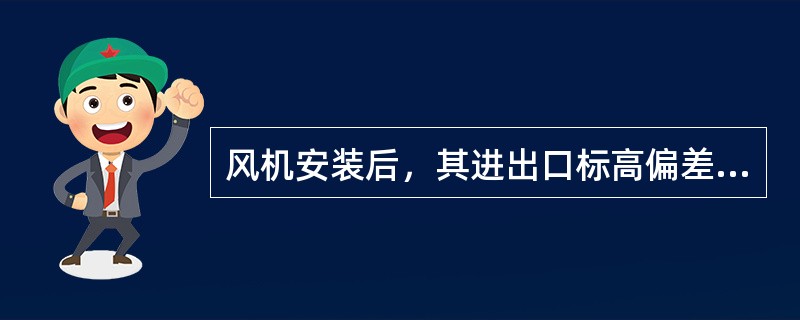 风机安装后，其进出口标高偏差...